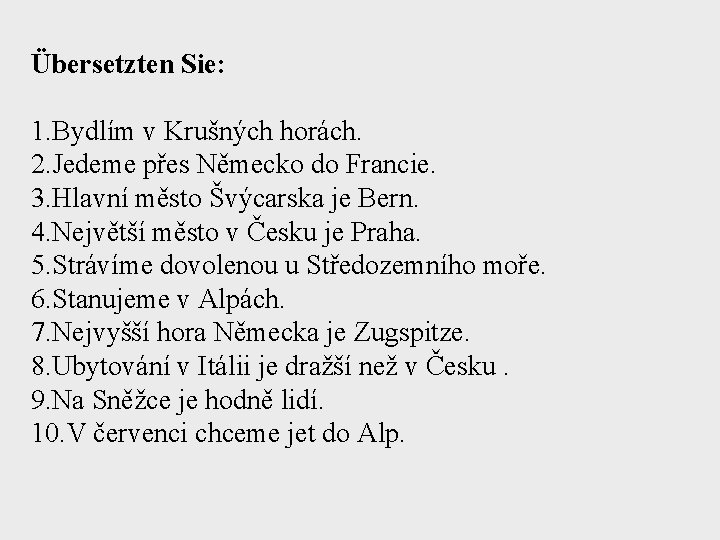 Übersetzten Sie:

1.Bydlím v Krušných horách.
2.Jedeme přes Německo do Francie.
3.Hlavní město Švýcarska je Bern.
4.Největší město v Česku je Praha.
5.Strávíme dovolenou u Středozemního moře.
6.Stanujeme v Alpách.
7.Nejvyšší hora Německa je Zugspitze.
8.Ubytování v Itálii je dražší než v Česku .
9.Na Sněžce je hodně lidí.
10.V červenci chceme jet do Alp.